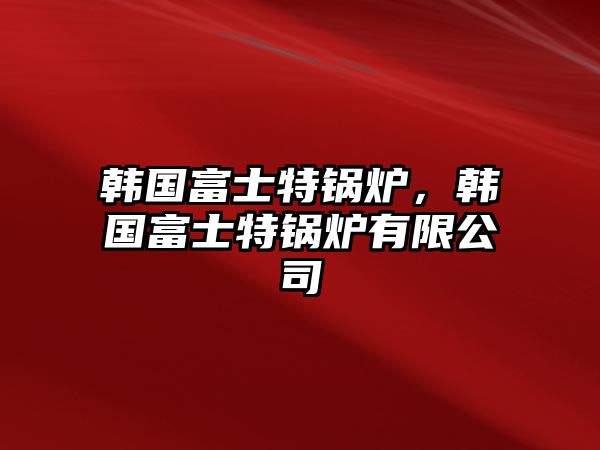 韩国富士特锅炉，韩国富士特锅炉有限公司